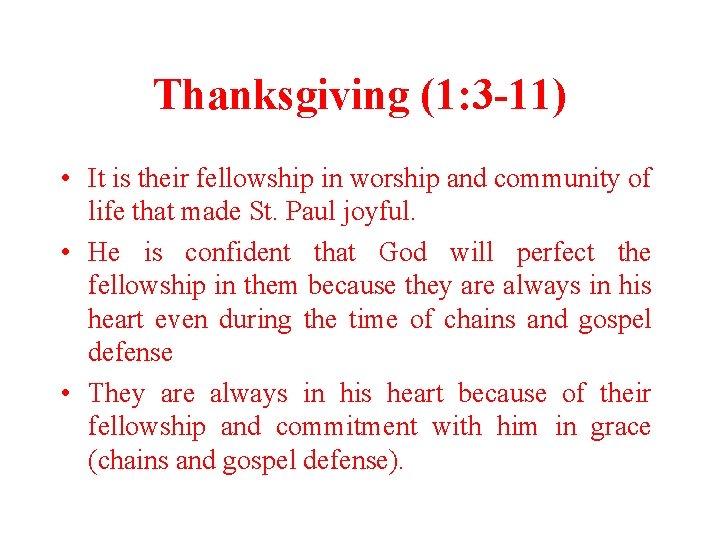 Thanksgiving (1:3-11)

• It is their fellowship in worship and community of life that made St. Paul joyful.

• He is confident that God will perfect the fellowship in them because they are always in his heart even during the time of chains and gospel defense

• They are always in his heart because of their fellowship and commitment with him in grace (chains and gospel defense).